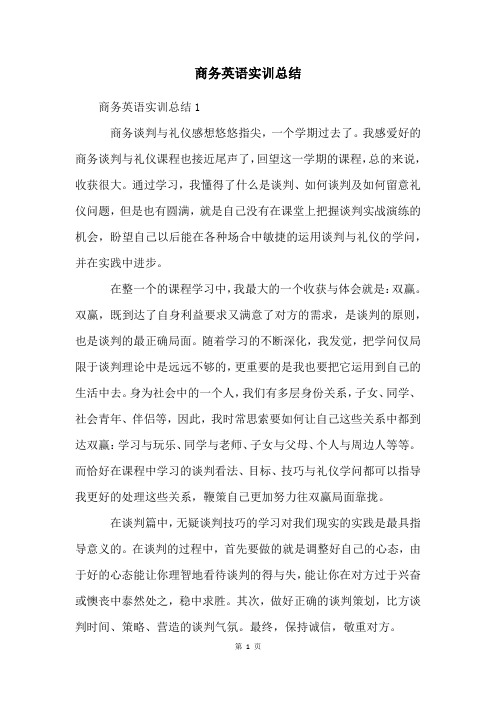 商务英语实训总结

商务英语实训总结 1

商务谈判与礼仪感想悠悠指尖，一个学期过去了。我感爱好的商务谈判与礼仪课程也接近尾声了，回望这一学期的课程，总的来说，收获很大。通过学习，我懂得了什么是谈判、如何谈判及如何留意礼仪问题，但是也有圆满，就是自己没有在课堂上把握谈判实战演练的机会，盼望自己以后能在各种场合中敏捷的运用谈判与礼仪的学问，并在实践中进步。

在整一个的课程学习中，我最大的一个收获与体会就是：双赢。双赢，既到达了自身利益要求又满意了对方的需求，是谈判的原则，也是谈判的最正确局面。随着学习的不断深化，我发觉，把学问仅局限于谈判理论中是远远不够的，更重要的是我也要把它运用到自己的生活中去。身为社会中的一个人，我们有多层身份关系，子女、同学、社会青年、伴侣等，因此，我时常思索要如何让自己这些关系中都到达双赢：学习与玩乐、同学与老师、子女与父母、个人与周边人等等。而恰好在课程中学习的谈判看法、目标、技巧与礼仪学问都可以指导我更好的处理这些关系，鞭策自己更加努力往双赢局面靠拢。

在谈判篇中，无疑谈判技巧的学习对我们现实的实践是最具指导意义的。在谈判的过程中，首先要做的就是调整好自己的心态，由于好的心态能让你理智地看待谈判的得与失，能让你在对方过于兴奋或懊丧中泰然处之，稳中求胜。其次，做好正确的谈判策划，比方谈判时间、策略、营造的谈判气氛。最终，保持诚信，敬重对方。

第 1 页